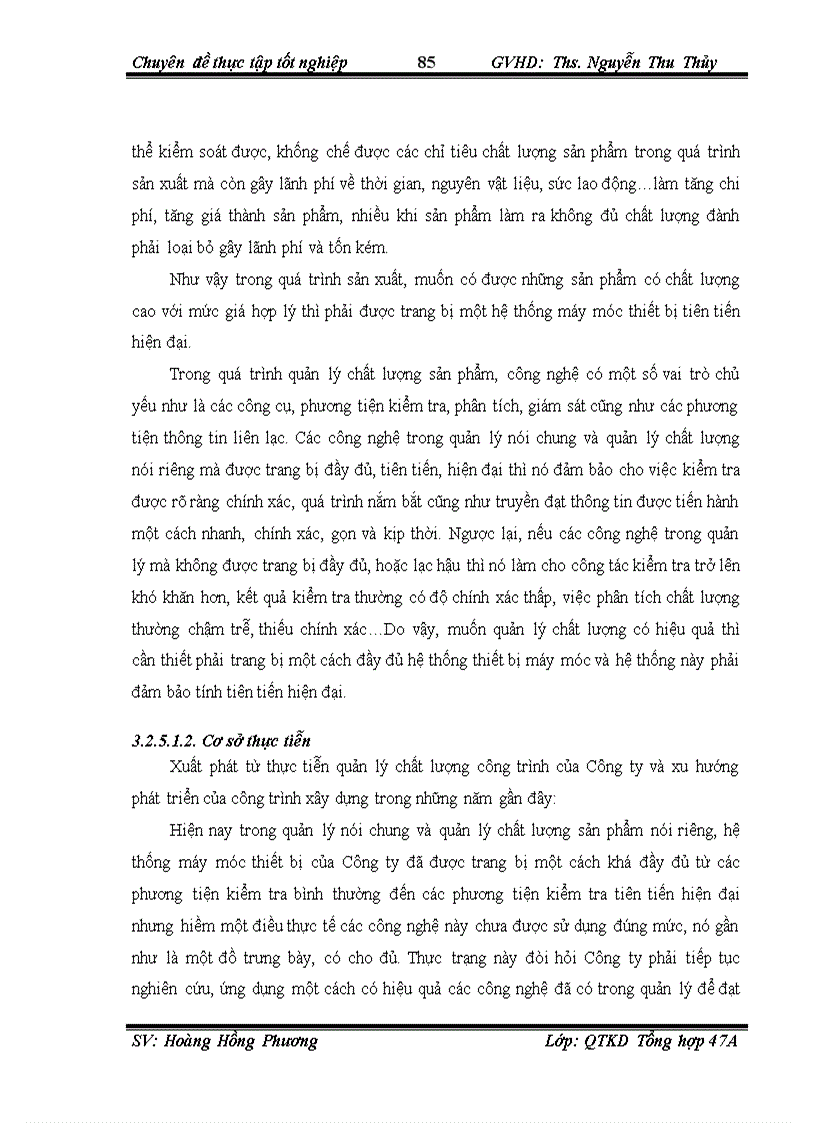 Chuyên đề thực tập tốt nghiệp 85 GVHD: Ths. Nguyễn Thu Thủy

thể kiểm soát được, khống chế được các chỉ tiêu chất lượng sản phẩm trong quá trình sản xuất mà còn gây lãnh phí về thời gian, nguyên vật liệu, sức lao động…làm tăng chi phí, tăng giá thành sản phẩm, nhiều khi sản phẩm làm ra không đủ chất lượng đành phải loại bỏ gây lãnh phí và tốn kém.

Như vậy trong quá trình sản xuất, muốn có được những sản phẩm có chất lượng cao với mức giá hợp lý thì phải được trang bị một hệ thống máy móc thiết bị tiên tiến hiện đại.

Trong quá trình quản lý chất lượng sản phẩm, công nghệ có một số vai trò chủ yếu như là các công cụ, phương tiện kiểm tra, phân tích, giám sát cũng như các phương tiện thông tin liên lạc. Các công nghệ trong quản lý nói chung và quản lý chất lượng nói riêng mà được trang bị đầy đủ, tiên tiến, hiện đại thì nó đảm bảo cho việc kiểm tra được rõ ràng chính xác, quá trình nắm bắt cũng như truyền đạt thông tin được tiến hành một cách nhanh, chính xác, gọn và kịp thời. Ngược lại, nếu các công nghệ trong quản lý mà không được trang bị đầy đủ, hoặc lạc hậu thì nó làm cho công tác kiểm tra trở lên khó khăn hơn, kết quả kiểm tra thường có độ chính xác thấp, việc phân tích chất lượng thường chậm trễ, thiếu chính xác…Do vậy, muốn quản lý chất lượng có hiệu quả thì cần thiết phải trang bị một cách đầy đủ hệ thống thiết bị máy móc và hệ thống này phải đảm bảo tính tiên tiến hiện đại.

3.2.5.1.2. Cơ sở thực tiễn

Xuất phát từ thực tiễn quản lý chất lượng công trình của Công ty và xu hướng phát triển của công trình xây dựng trong những năm gần đây:

Hiện nay trong quản lý nói chung và quản lý chất lượng sản phẩm nói riêng, hệ thống máy móc thiết bị của Công ty đã được trang bị một cách khá đầy đủ từ các phương tiện kiểm tra bình thường đến các phương tiện kiểm tra tiên tiến hiện đại nhưng hiềm một điều thực tế các công nghệ này chưa được sử dụng đúng mức, nó gần như là một đồ trưng bày, có cho đủ. Thực trạng này đòi hỏi Công ty phải tiếp tục nghiên cứu, ứng dụng một cách có hiệu quả các công nghệ đã có trong quản lý để đạt

SV: Hoàng Hồng Phương Lớp: QTKD Tổng hợp 47A